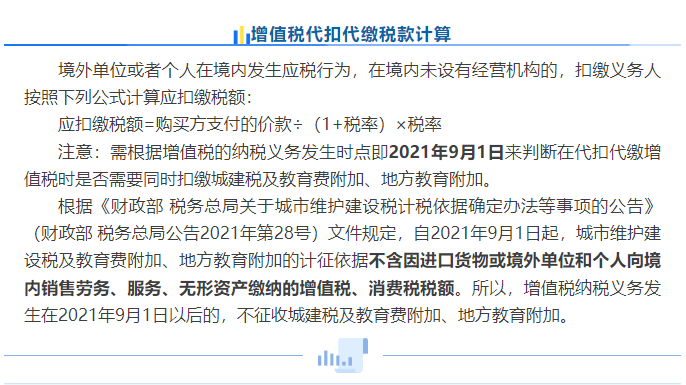 增值税代扣代缴税款计算

境外单位或者个人在境内发生应税行为，在境内未设有经营机构的，扣缴义务人按照下列公式计算应扣缴税额：

应扣缴税额=购买方支付的价款÷（1+税率）×税率

注意：需根据增值税的纳税义务发生时点即2021年9月1日来判断在代扣代缴增值税时是否需要同时扣缴城建税及教育费附加、地方教育附加。

根据《财政部 税务总局关于城市维护建设税计税依据确定办法等事项的公告》（财政部 税务总局公告2021年第28号）文件规定，自2021年9月1日起，城市维护建设税及教育费附加、地方教育附加的计征依据不含因进口货物或境外单位和个人向境内销售劳务、服务、无形资产缴纳的增值税、消费税税额。所以，增值税纳税义务发生在2021年9月1日以后的，不征收城建税及教育费附加、地方教育附加。